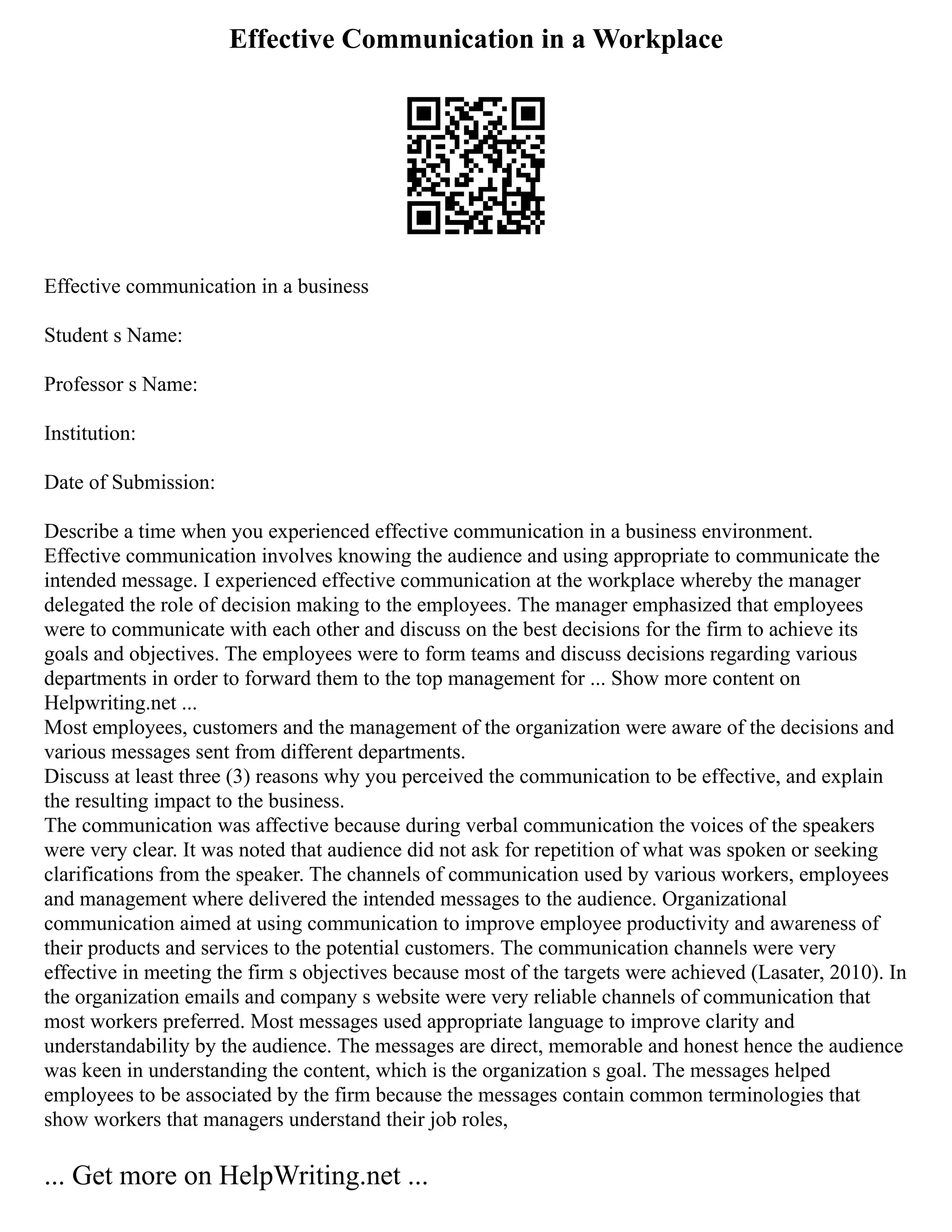 Effective Communication in a Workplace

Effective communication in a business

Student s Name:

Professor s Name:

Institution:

Date of Submission:

Describe a time when you experienced effective communication in a business environment.
Effective communication involves knowing the audience and using appropriate to communicate the intended message. I experienced effective communication at the workplace whereby the manager delegated the role of decision making to the employees. The manager emphasized that employees were to communicate with each other and discuss on the best decisions for the firm to achieve its goals and objectives. The employees were to form teams and discuss decisions regarding various departments in order to forward them to the top management for ... Show more content on Helpwriting.net ...
Most employees, customers and the management of the organization were aware of the decisions and various messages sent from different departments.
Discuss at least three (3) reasons why you perceived the communication to be effective, and explain the resulting impact to the business.
The communication was affective because during verbal communication the voices of the speakers were very clear. It was noted that audience did not ask for repetition of what was spoken or seeking clarifications from the speaker. The channels of communication used by various workers, employees and management where delivered the intended messages to the audience. Organizational communication aimed at using communication to improve employee productivity and awareness of their products and services to the potential customers. The communication channels were very effective in meeting the firm s objectives because most of the targets were achieved (Lasater, 2010). In the organization emails and company s website were very reliable channels of communication that most workers preferred. Most messages used appropriate language to improve clarity and understandability by the audience. The messages are direct, memorable and honest hence the audience was keen in understanding the content, which is the organization s goal. The messages helped employees to be associated by the firm because the messages contain common terminologies that show workers that managers understand their job roles,

... Get more on HelpWriting.net ...